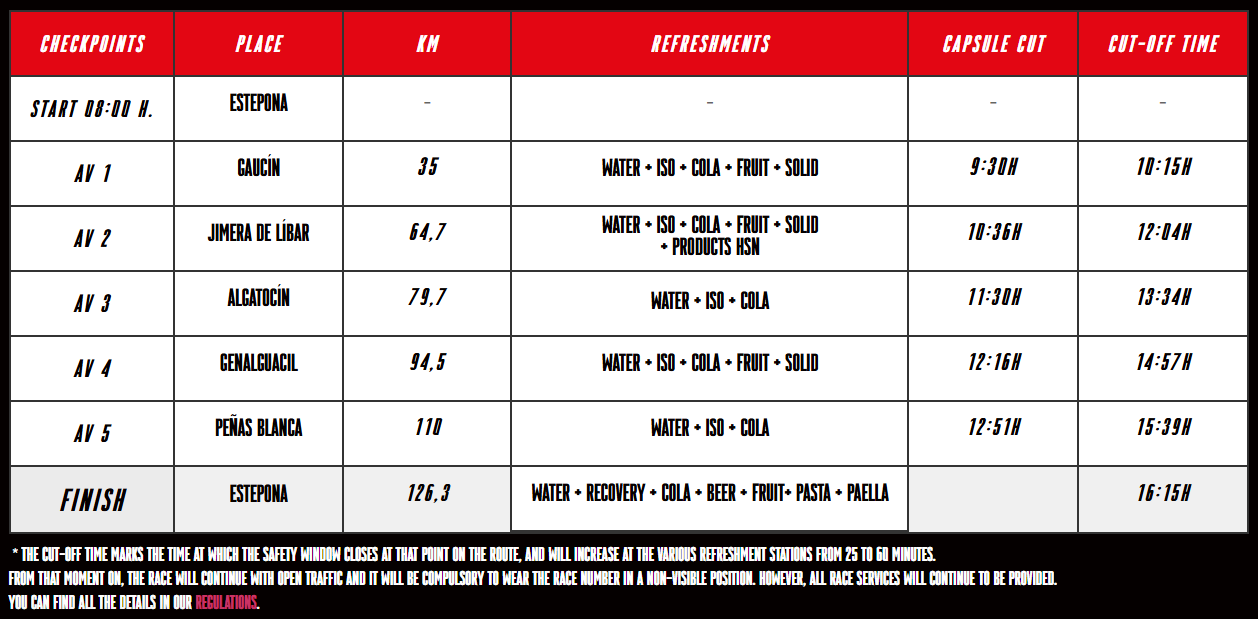 | CHECKPOINTS | PLACE | KM | REFRESHMENTS | CAPSULE CUT | CUT-OFF TIME |
|---|---|---|---|---|---|
| START 08:00 H. | ESTEPONA | - | - | - | - |
| AV 1 | GAUCÍN | 35 | WATER + ISO + COLA + FRUIT + SOLID | 9:30H | 10:15H |
| AV 2 | JIMERA DE LÍBAR | 64,7 | WATER + ISO + COLA + FRUIT + SOLID + PRODUCTS HSN | 10:36H | 12:04H |
| AV 3 | ALGATOCÍN | 79,7 | WATER + ISO + COLA | 11:30H | 13:34H |
| AV 4 | GENALGUACIL | 94,5 | WATER + ISO + COLA + FRUIT + SOLID | 12:16H | 14:57H |
| AV 5 | PEÑAS BLANCA | 110 | WATER + ISO + COLA | 12:51H | 15:39H |
| FINISH | ESTEPONA | 126,3 | WATER + RECOVERY + COLA + BEER + FRUIT+ PASTA + PAELLA | | 16:15H |

* THE CUT-OFF TIME MARKS THE TIME AT WHICH THE SAFETY WINDOW CLOSES AT THAT POINT ON THE ROUTE, AND WILL INCREASE AT THE VARIOUS REFRESHMENT STATIONS FROM 25 TO 60 MINUTES.
FROM THAT MOMENT ON, THE RACE WILL CONTINUE WITH OPEN TRAFFIC AND IT WILL BE COMPULSORY TO WEAR THE RACE NUMBER IN A NON-VISIBLE POSITION. HOWEVER, ALL RACE SERVICES WILL CONTINUE TO BE PROVIDED.
YOU CAN FIND ALL THE DETAILS IN OUR REGULATIONS.